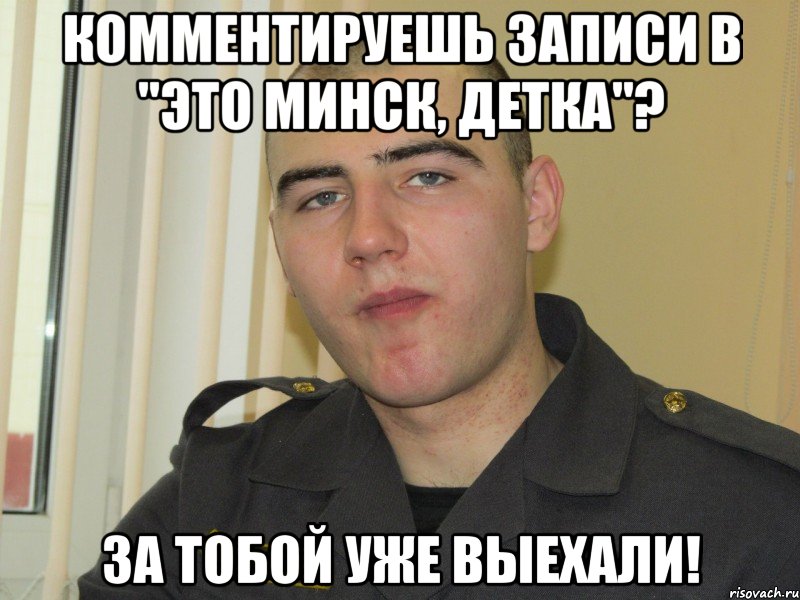 КОММЕНТИРУЕШЬ ЗАПИСИ В "ЭТО МИНСК, ДЕТКА"?

ЗА ТОБОЙ УЖЕ ВЫЕХАЛИ!

risovach.ru